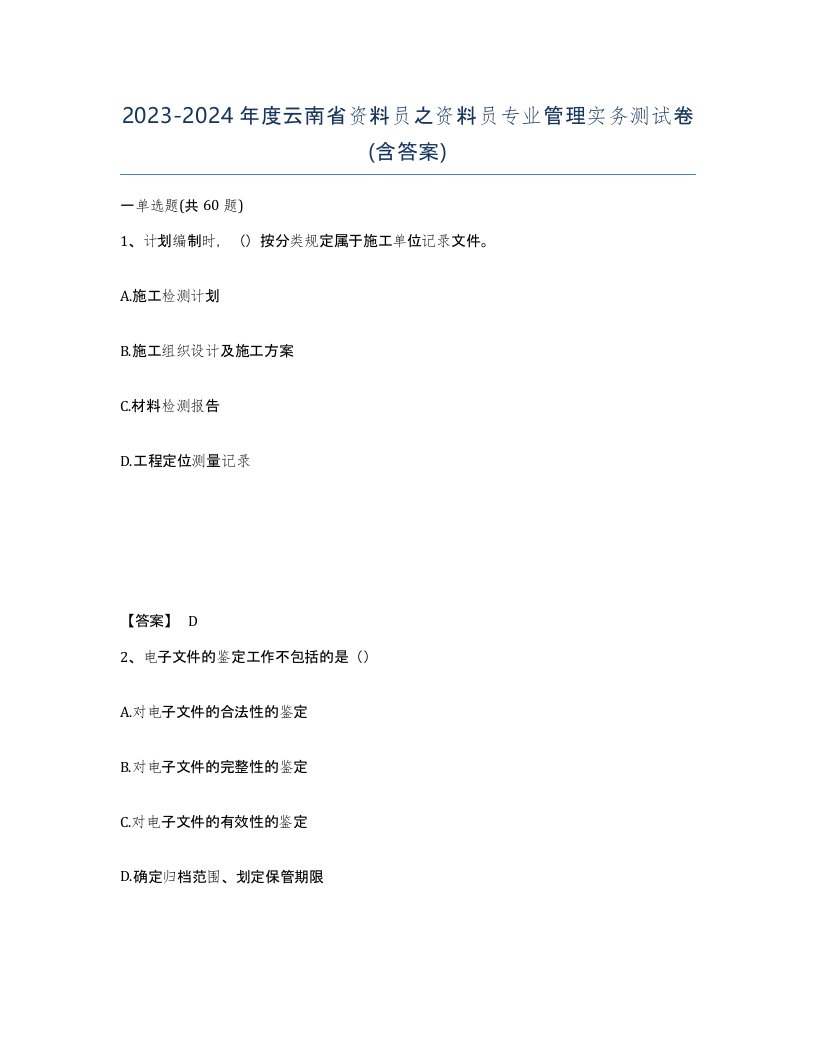 2023-2024年度云南省资料员之资料员专业管理实务测试卷(含答案)

一单选题(共60题)

1、计划编制时，（）按分类规定属于施工单位记录文件。

A.施工检测计划

B.施工组织设计及施工方案

C.材料检测报告

D.工程定位测量记录

【答案】 D

2、电子文件的鉴定工作不包括的是（）

A.对电子文件的合法性的鉴定

B.对电子文件的完整性的鉴定

C.对电子文件的有效性的鉴定

D.确定归档范围、划定保管期限